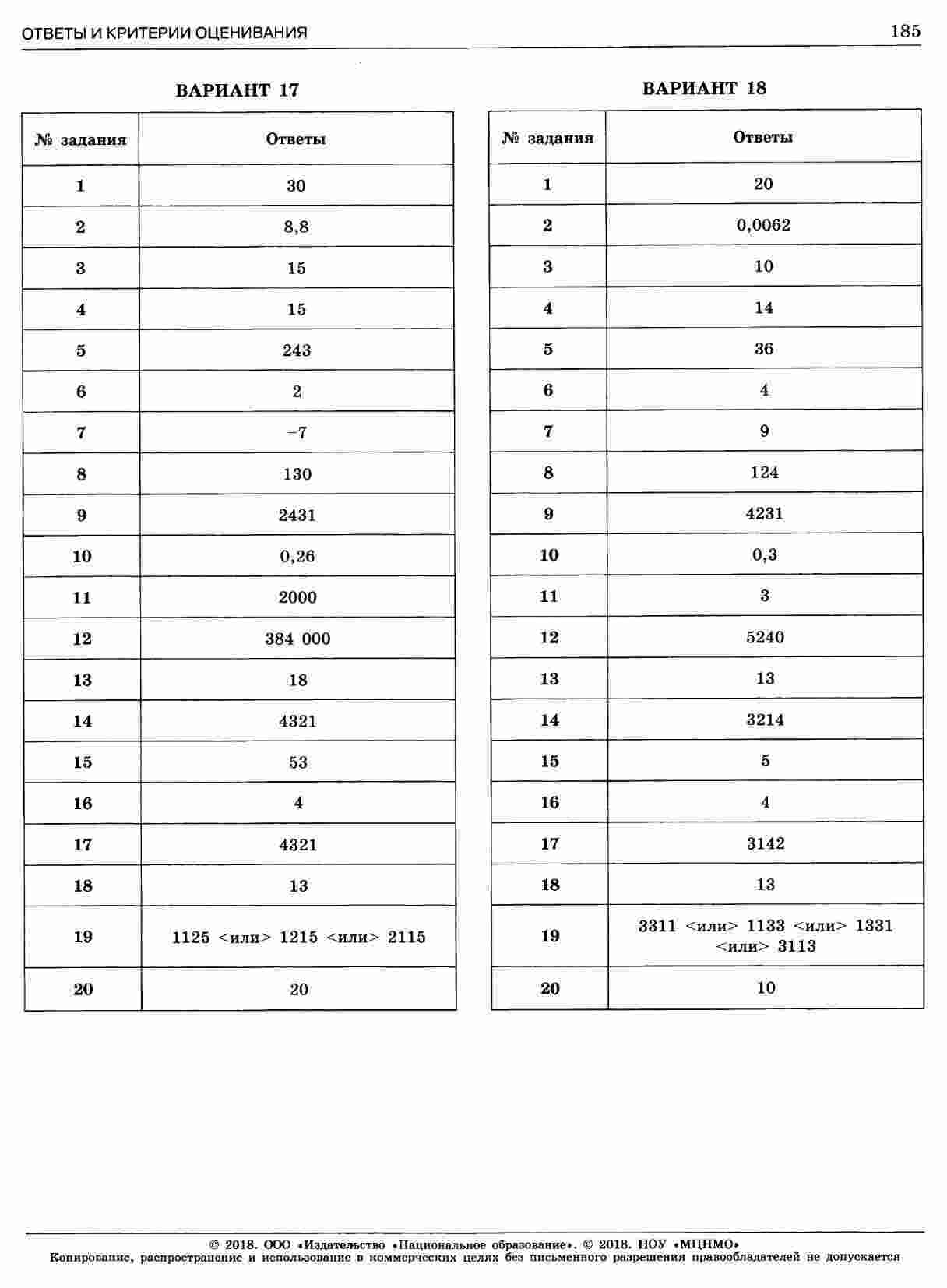 ОТВЕТЫ И КРИТЕРИИ ОЦЕНИВАНИЯ 185

ВАРИАНТ 17

| № задания | Ответы |
|---|---|
| 1 | 30 |
| 2 | 8,8 |
| 3 | 15 |
| 4 | 15 |
| 5 | 243 |
| 6 | 2 |
| 7 | −7 |
| 8 | 130 |
| 9 | 2431 |
| 10 | 0,26 |
| 11 | 2000 |
| 12 | 384 000 |
| 13 | 18 |
| 14 | 4321 |
| 15 | 53 |
| 16 | 4 |
| 17 | 4321 |
| 18 | 13 |
| 19 | 1125 <или> 1215 <или> 2115 |
| 20 | 20 |

ВАРИАНТ 18

| № задания | Ответы |
|---|---|
| 1 | 20 |
| 2 | 0,0062 |
| 3 | 10 |
| 4 | 14 |
| 5 | 36 |
| 6 | 4 |
| 7 | 9 |
| 8 | 124 |
| 9 | 4231 |
| 10 | 0,3 |
| 11 | 3 |
| 12 | 5240 |
| 13 | 13 |
| 14 | 3214 |
| 15 | 5 |
| 16 | 4 |
| 17 | 3142 |
| 18 | 13 |
| 19 | 3311 <или> 1133 <или> 1331 <или> 3113 |
| 20 | 10 |

© 2018. ООО «Издательство «Национальное образование». © 2018. НОУ «МЦНМО»
Копирование, распространение и использование в коммерческих целях без письменного разрешения правообладателей не допускается